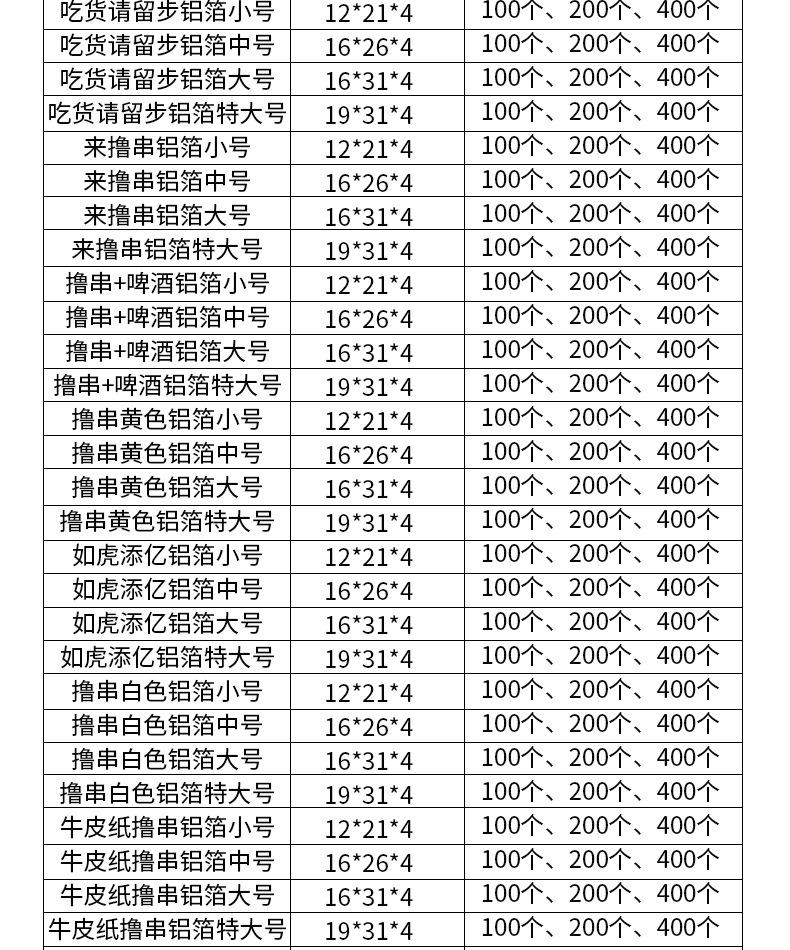 | 吃货请留步铝箔小号 | 12*21*4 | 100个、200个、400个 |
|---|---|---|
| 吃货请留步铝箔中号 | 16*26*4 | 100个、200个、400个 |
| 吃货请留步铝箔大号 | 16*31*4 | 100个、200个、400个 |
| 吃货请留步铝箔特大号 | 19*31*4 | 100个、200个、400个 |
| 来撸串铝箔小号 | 12*21*4 | 100个、200个、400个 |
| 来撸串铝箔中号 | 16*26*4 | 100个、200个、400个 |
| 来撸串铝箔大号 | 16*31*4 | 100个、200个、400个 |
| 来撸串铝箔特大号 | 19*31*4 | 100个、200个、400个 |
| 撸串+啤酒铝箔小号 | 12*21*4 | 100个、200个、400个 |
| 撸串+啤酒铝箔中号 | 16*26*4 | 100个、200个、400个 |
| 撸串+啤酒铝箔大号 | 16*31*4 | 100个、200个、400个 |
| 撸串+啤酒铝箔特大号 | 19*31*4 | 100个、200个、400个 |
| 撸串黄色铝箔小号 | 12*21*4 | 100个、200个、400个 |
| 撸串黄色铝箔中号 | 16*26*4 | 100个、200个、400个 |
| 撸串黄色铝箔大号 | 16*31*4 | 100个、200个、400个 |
| 撸串黄色铝箔特大号 | 19*31*4 | 100个、200个、400个 |
| 如虎添亿铝箔小号 | 12*21*4 | 100个、200个、400个 |
| 如虎添亿铝箔中号 | 16*26*4 | 100个、200个、400个 |
| 如虎添亿铝箔大号 | 16*31*4 | 100个、200个、400个 |
| 如虎添亿铝箔特大号 | 19*31*4 | 100个、200个、400个 |
| 撸串白色铝箔小号 | 12*21*4 | 100个、200个、400个 |
| 撸串白色铝箔中号 | 16*26*4 | 100个、200个、400个 |
| 撸串白色铝箔大号 | 16*31*4 | 100个、200个、400个 |
| 撸串白色铝箔特大号 | 19*31*4 | 100个、200个、400个 |
| 牛皮纸撸串铝箔小号 | 12*21*4 | 100个、200个、400个 |
| 牛皮纸撸串铝箔中号 | 16*26*4 | 100个、200个、400个 |
| 牛皮纸撸串铝箔大号 | 16*31*4 | 100个、200个、400个 |
| 牛皮纸撸串铝箔特大号 | 19*31*4 | 100个、200个、400个 |